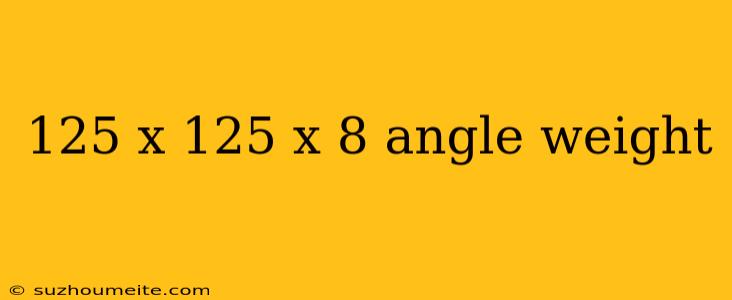 125 x 125 x 8 angle weight

© suzhoumeite.com